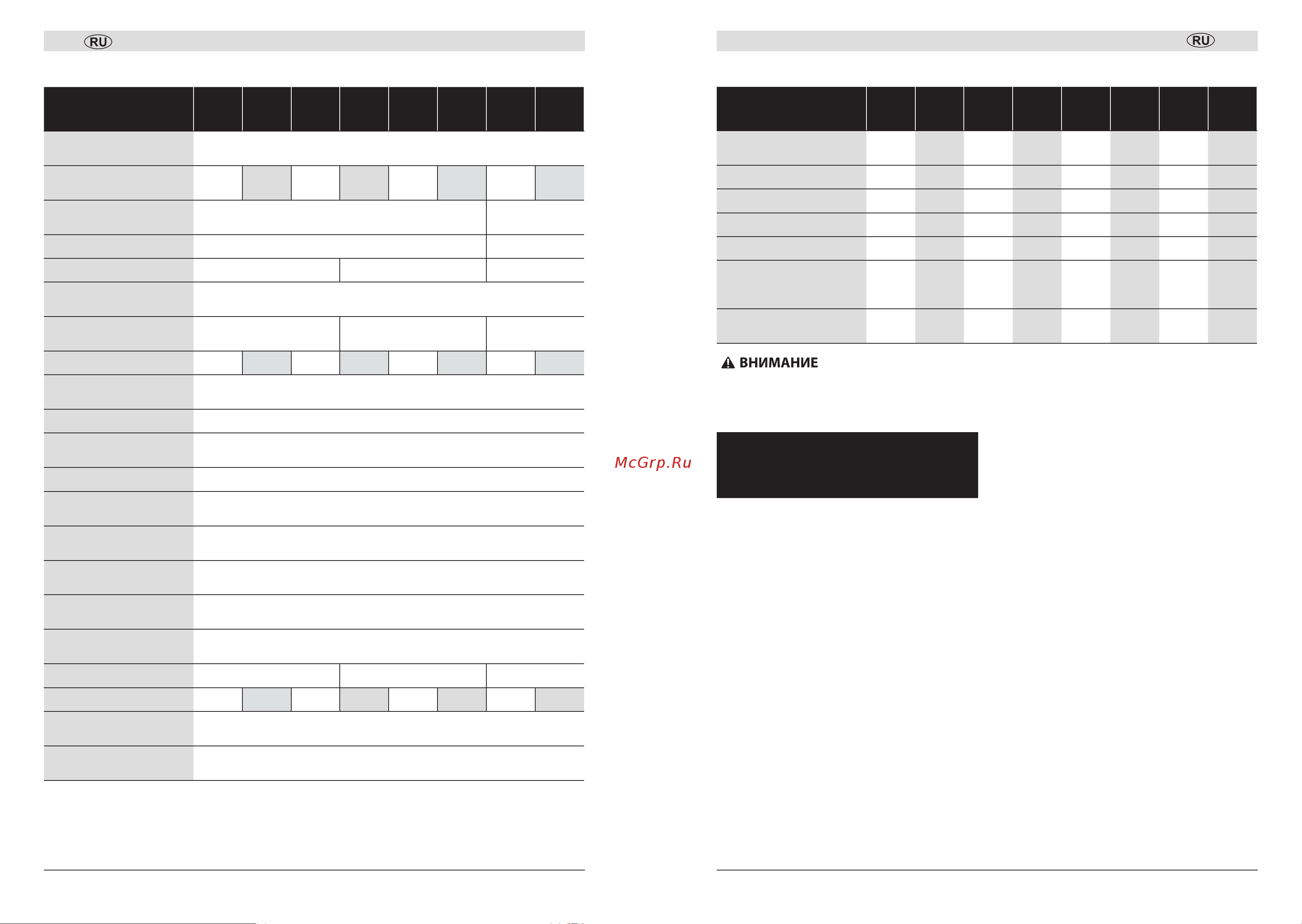 RU

RU

ВНИМАНИЕ

McGrp.Ru